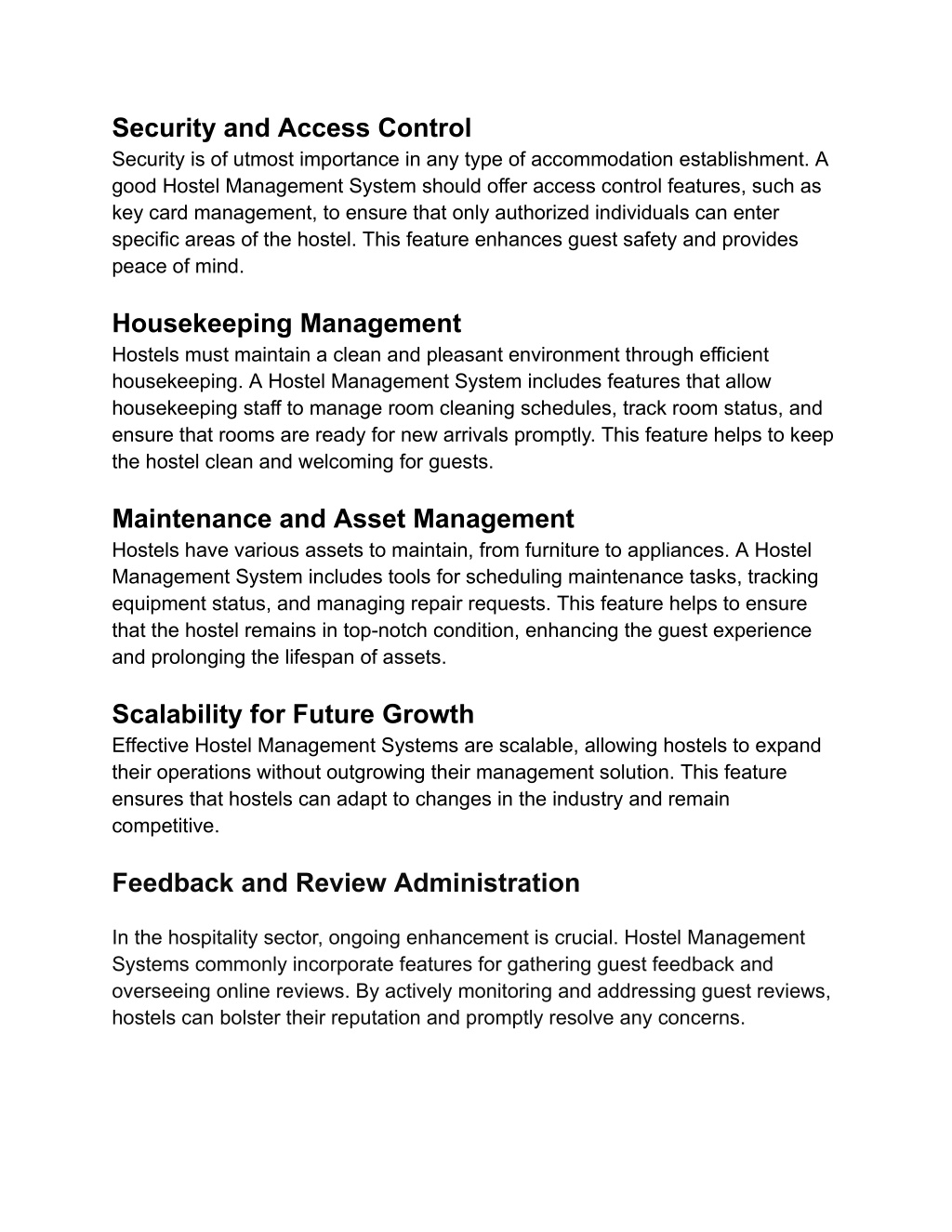 Security and Access Control
Security is of utmost importance in any type of accommodation establishment. A good Hostel Management System should offer access control features, such as key card management, to ensure that only authorized individuals can enter specific areas of the hostel. This feature enhances guest safety and provides peace of mind.

Housekeeping Management
Hostels must maintain a clean and pleasant environment through efficient housekeeping. A Hostel Management System includes features that allow housekeeping staff to manage room cleaning schedules, track room status, and ensure that rooms are ready for new arrivals promptly. This feature helps to keep the hostel clean and welcoming for guests.

Maintenance and Asset Management
Hostels have various assets to maintain, from furniture to appliances. A Hostel Management System includes tools for scheduling maintenance tasks, tracking equipment status, and managing repair requests. This feature helps to ensure that the hostel remains in top-notch condition, enhancing the guest experience and prolonging the lifespan of assets.

Scalability for Future Growth
Effective Hostel Management Systems are scalable, allowing hostels to expand their operations without outgrowing their management solution. This feature ensures that hostels can adapt to changes in the industry and remain competitive.

Feedback and Review Administration

In the hospitality sector, ongoing enhancement is crucial. Hostel Management Systems commonly incorporate features for gathering guest feedback and overseeing online reviews. By actively monitoring and addressing guest reviews, hostels can bolster their reputation and promptly resolve any concerns.